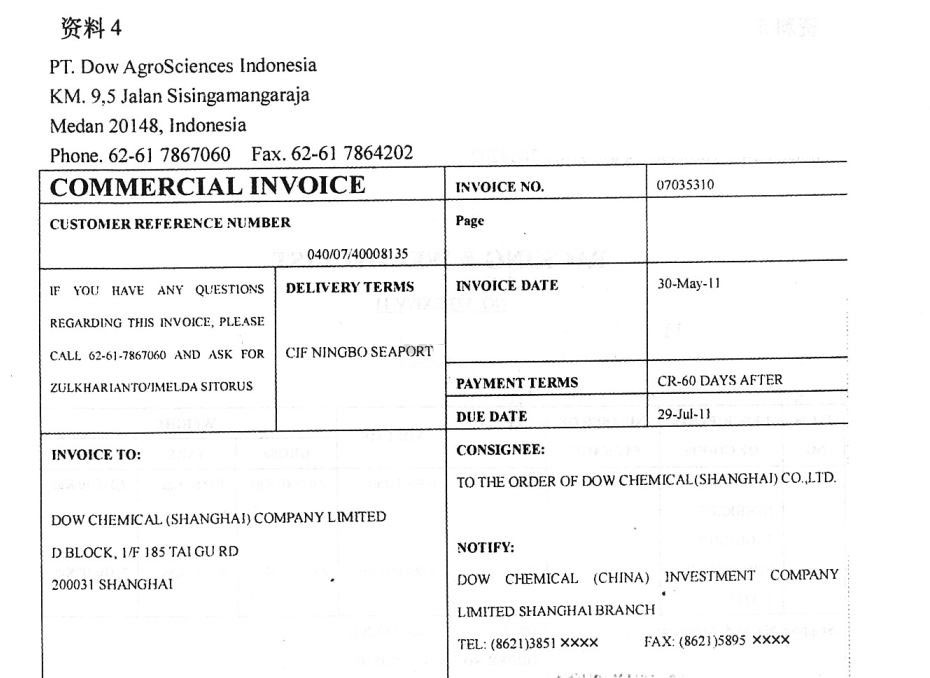 资料 4

PT. Dow AgroSciences Indonesia
KM. 9,5 Jalan Sisingamangaraja
Medan 20148, Indonesia
Phone. 62-61 7867060 Fax. 62-61 7864202

COMMERCIAL INVOICE

INVOICE NO. 07035310

CUSTOMER REFERENCE NUMBER 040/07/40008135

Page

IF YOU HAVE ANY QUESTIONS REGARDING THIS INVOICE, PLEASE CALL 62-61-7867060 AND ASK FOR ZULKHARIANTO/IMELDA SITORUS

DELIVERY TERMS

CIF NINGBO SEAPORT

INVOICE DATE 30-May-11

PAYMENT TERMS CR-60 DAYS AFTER

DUE DATE 29-Jul-11

INVOICE TO:

DOW CHEMICAL (SHANGHAI) COMPANY LIMITED
D BLOCK, 1/F 185 TAI GU RD
200031 SHANGHAI

CONSIGNEE:
TO THE ORDER OF DOW CHEMICAL(SHANGHAI) CO.,LTD.

NOTIFY:
DOW CHEMICAL (CHINA) INVESTMENT COMPANY LIMITED SHANGHAI BRANCH
TEL: (8621)3851 ×××× FAX: (8621)5895 ××××